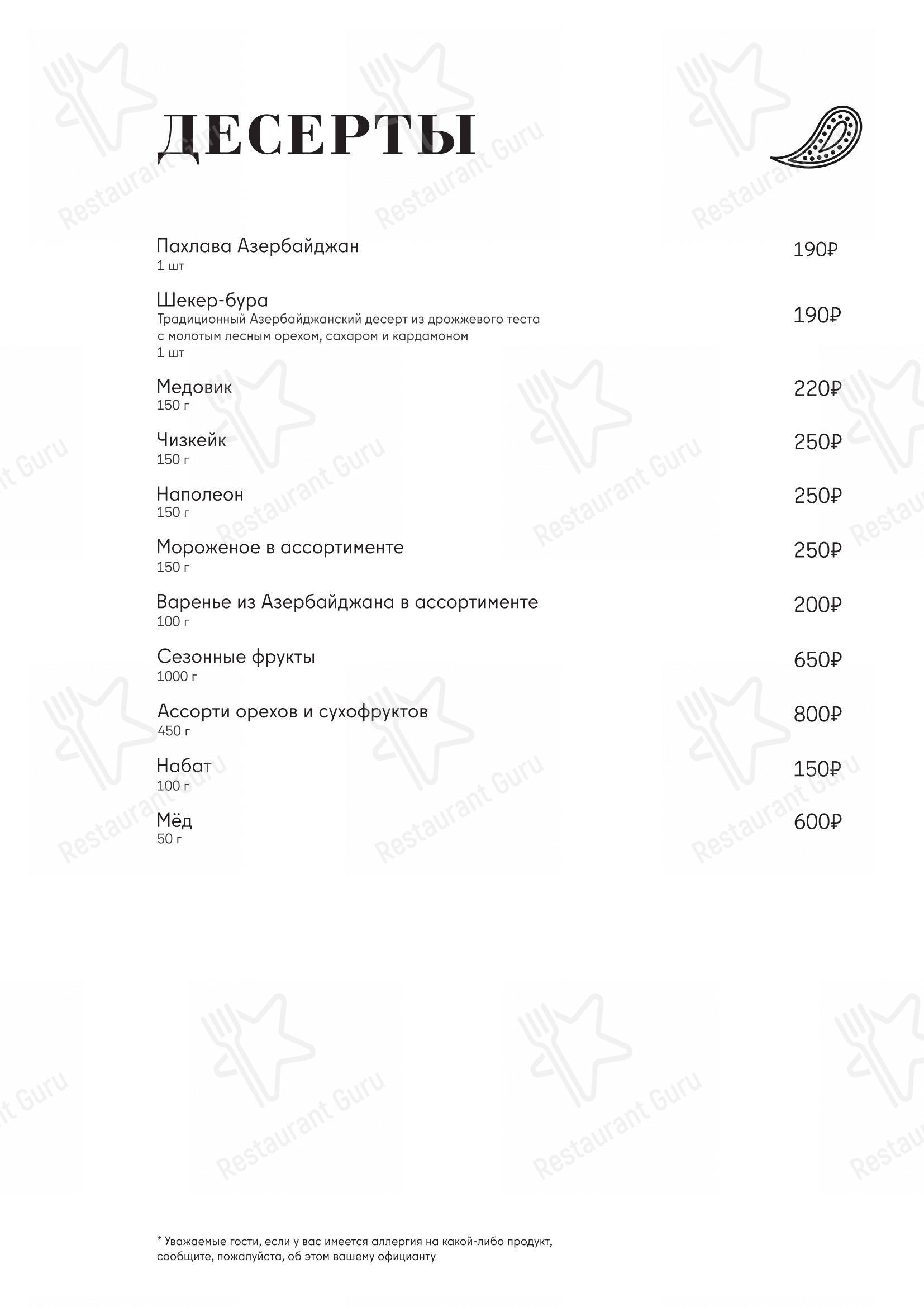 ДЕСЕРТЫ

Пахлава Азербайджан
1 шт
190₽

Шекер-бура
Традиционный Азербайджанский десерт из дрожжевого теста с молотым лесным орехом, сахаром и кардамоном
1 шт
190₽

Медовик
150 г
220₽

Чизкейк
150 г
250₽

Наполеон
150 г
250₽

Мороженое в ассортименте
150 г
250₽

Варенье из Азербайджана в ассортименте
100 г
200₽

Сезонные фрукты
1000 г
650₽

Ассорти орехов и сухофруктов
450 г
800₽

Набат
100 г
150₽

Мёд
50 г
600₽

* Уважаемые гости, если у вас имеется аллергия на какой-либо продукт, сообщите, пожалуйста, об этом вашему официанту

Restaurant Guru